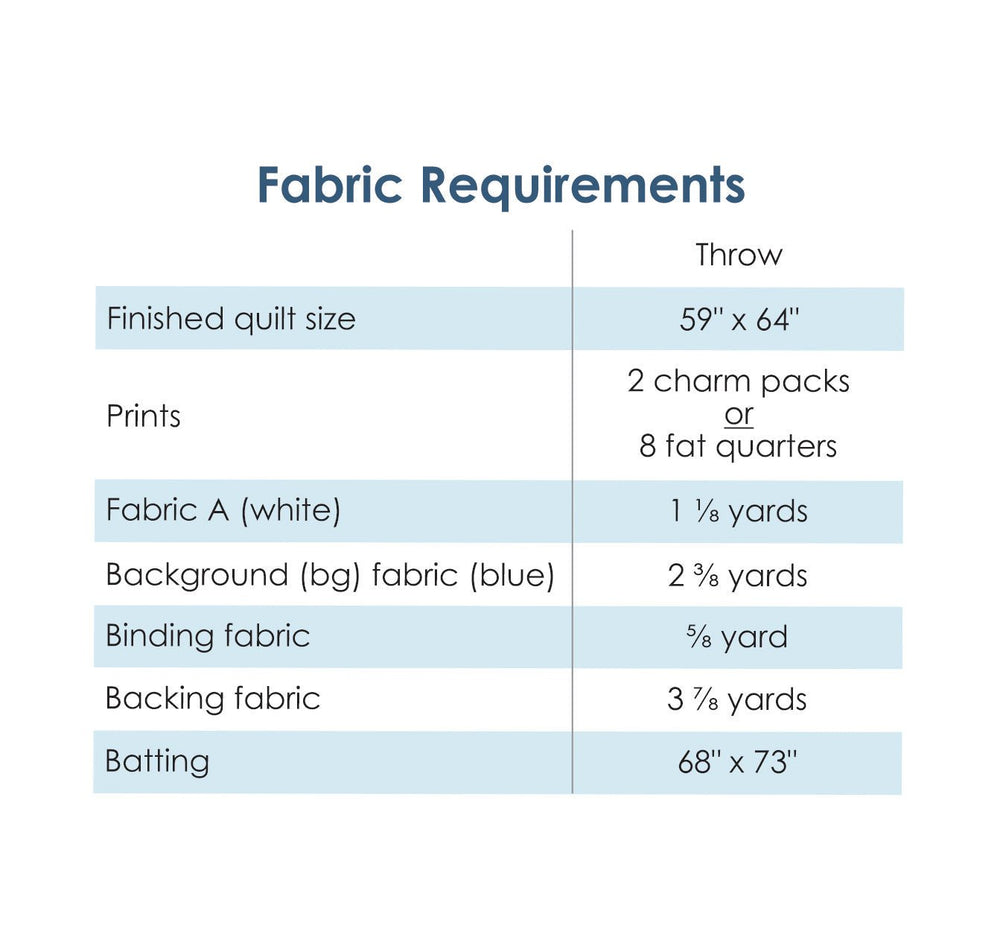 Fabric Requirements

|  | Throw |
|---|---|
| Finished quilt size | 59" x 64" |
| Prints | 2 charm packs or 8 fat quarters |
| Fabric A (white) | 1 ⅛ yards |
| Background (bg) fabric (blue) | 2 ⅜ yards |
| Binding fabric | ⅝ yard |
| Backing fabric | 3 ⅞ yards |
| Batting | 68" x 73" |